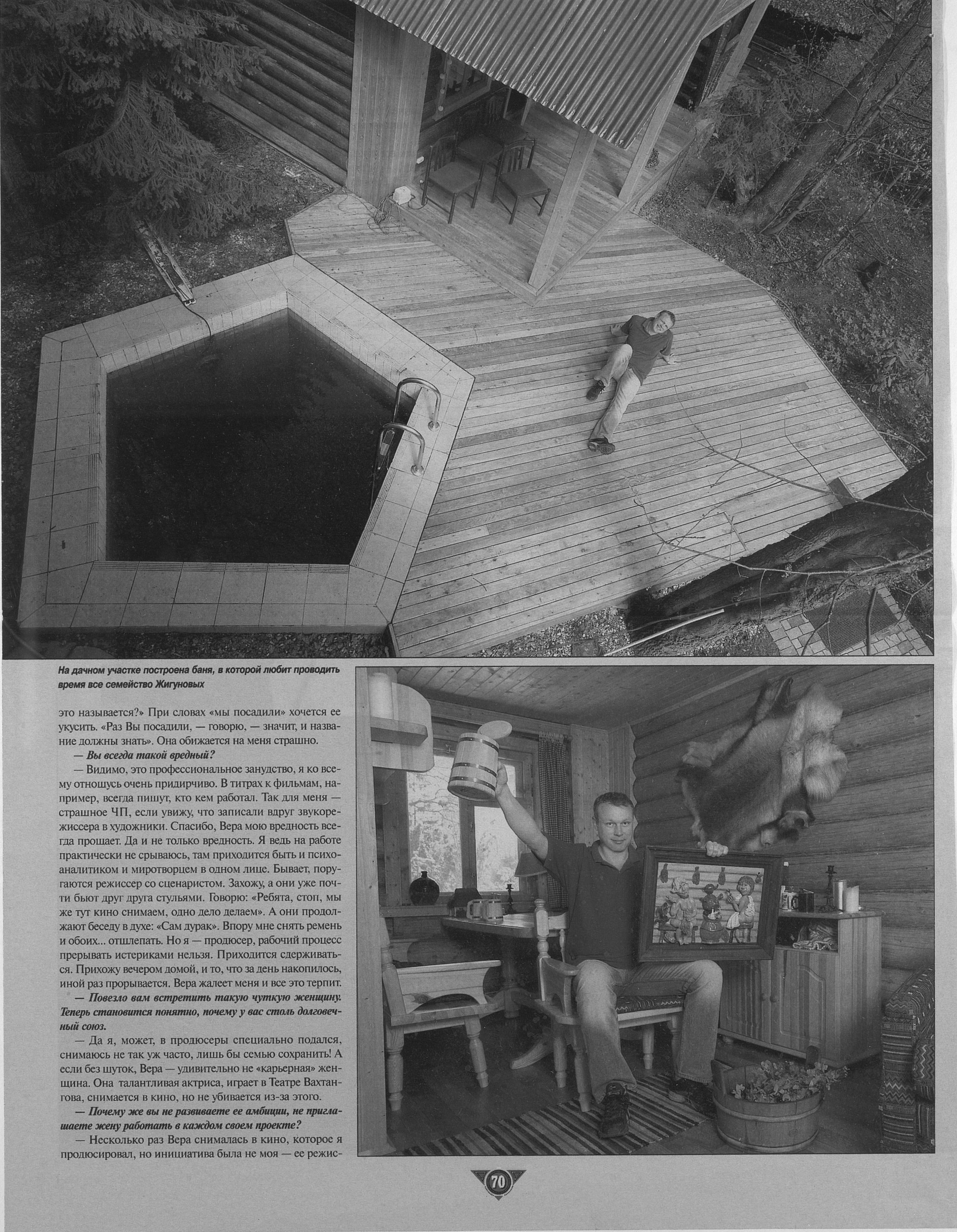 На дачном участке построена баня, в которой любит проводить время все семейство Жигуновых

это называется?» При словах «мы посадили» хочется ее укусить. «Раз Вы посадили, — говорю, — значит, и название должны знать». Она обижается на меня страшно.

— Вы всегда такой вредный?

— Видимо, это профессиональное занудство, я ко всему отношусь очень придирчиво. В титрах к фильмам, например, всегда пишут, кто кем работал. Так для меня — страшное ЧП, если увижу, что записали вдруг звукорежиссера в художники. Спасибо, Вера мою вредность всегда прощает. Да и не только вредность. Я ведь на работе практически не срываюсь, там приходится быть и психоаналитиком и миротворцем в одном лице. Бывает, поругаются режиссер со сценаристом. Захожу, а они уже почти бьют друг друга стульями. Говорю: «Ребята, стоп, мы же тут кино снимаем, одно дело делаем». А они продолжают беседу в духе: «Сам дурак». Впору мне снять ремень и обоих... отшлепать. Но я — продюсер, рабочий процесс прерывать истериками нельзя. Приходится сдерживаться. Прихожу вечером домой, и то, что за день накопилось, иной раз прорывается. Вера жалеет меня и все это терпит.

— Повезло вам встретить такую чуткую женщину. Теперь становится понятно, почему у вас столь долговечный союз.

— Да я, может, в продюсеры специально подался, снимаюсь не так уж часто, лишь бы семью сохранить! А если без шуток, Вера — удивительно не «карьерная» женщина. Она талантливая актриса, играет в Театре Вахтангова, снимается в кино, но не убивается из-за этого.

— Почему же вы не развиваете ее амбиции, не приглашаете жену работать в каждом своем проекте?

— Несколько раз Вера снималась в кино, которое я продюсировал, но инициатива была не моя — ее режис-

70